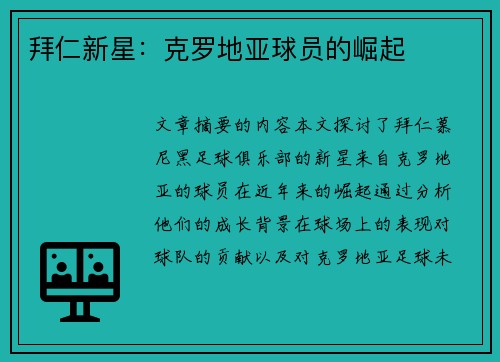 拜仁新星：克罗地亚球员的崛起

文章摘要的内容本文探讨了拜仁慕尼黑足球俱乐部的新星来自克罗地亚的球员在近年来的崛起通过分析他们的成长背景在球场上的表现对球队的贡献以及对克罗地亚足球未